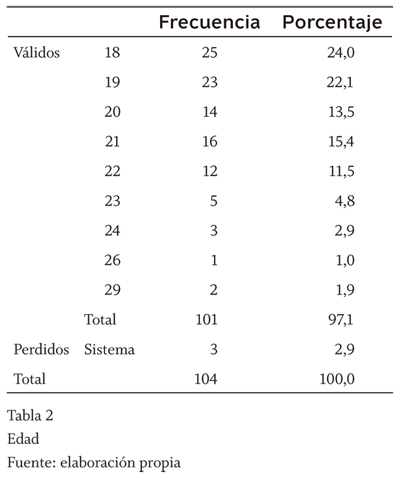 | | | Frecuencia | Porcentaje |
|---|---|---|---|
| Válidos | 18 | 25 | 24,0 |
| | 19 | 23 | 22,1 |
| | 20 | 14 | 13,5 |
| | 21 | 16 | 15,4 |
| | 22 | 12 | 11,5 |
| | 23 | 5 | 4,8 |
| | 24 | 3 | 2,9 |
| | 26 | 1 | 1,0 |
| | 29 | 2 | 1,9 |
| | Total | 101 | 97,1 |
| Perdidos | Sistema | 3 | 2,9 |
| Total | | 104 | 100,0 |

Tabla 2

Edad

Fuente: elaboración propia